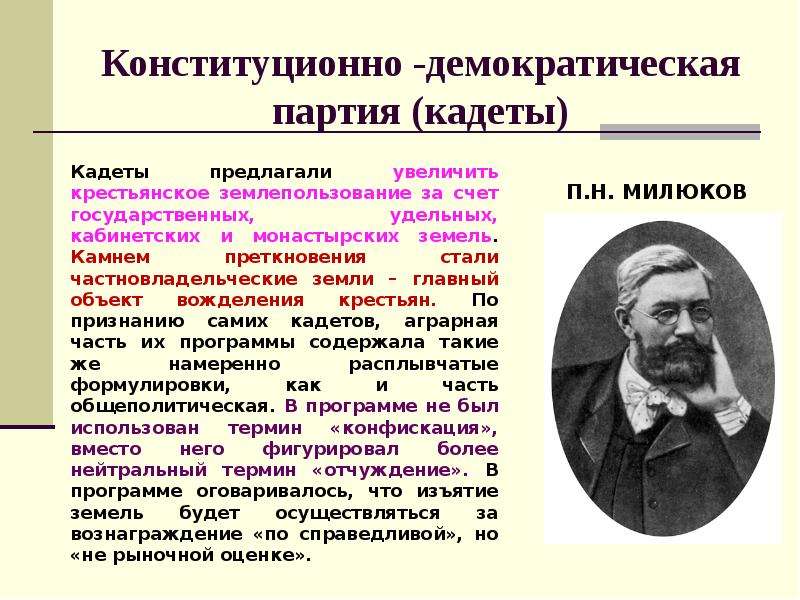 Конституционно -демократическая партия (кадеты)

Кадеты предлагали увеличить крестьянское землепользование за счет государственных, удельных, кабинетских и монастырских земель. Камнем преткновения стали частновладельческие земли – главный объект вожделения крестьян. По признанию самих кадетов, аграрная часть их программы содержала такие же намеренно расплывчатые формулировки, как и часть общеполитическая. В программе не был использован термин «конфискация», вместо него фигурировал более нейтральный термин «отчуждение». В программе оговаривалось, что изъятие земель будет осуществляться за вознаграждение «по справедливой», но «не рыночной оценке».

П.Н. МИЛЮКОВ